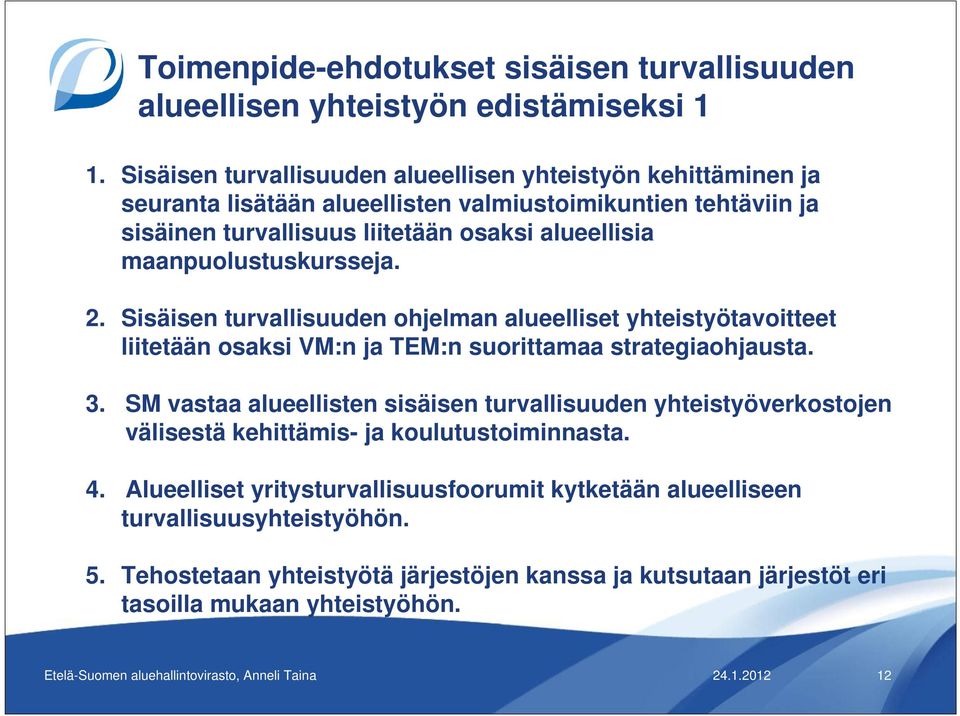 Toimenpide-ehdotukset sisäisen turvallisuuden alueellisen yhteistyön edistämiseksi 1

1. Sisäisen turvallisuuden alueellisen yhteistyön kehittäminen ja seuranta lisätään alueellisten valmiustoimikuntien tehtäviin ja sisäinen turvallisuus liitetään osaksi alueellisia maanpuolustuskursseja.

2. Sisäisen turvallisuuden ohjelman alueelliset yhteistyötavoitteet liitetään osaksi VM:n ja TEM:n suorittamaa strategiaohjausta.

3. SM vastaa alueellisten sisäisen turvallisuuden yhteistyöverkostojen välisestä kehittämis- ja koulutustoiminnasta.

4. Alueelliset yritysturvallisuusfoorumit kytketään alueelliseen turvallisuusyhteistyöhön.

5. Tehostetaan yhteistyötä järjestöjen kanssa ja kutsutaan järjestöt eri tasoilla mukaan yhteistyöhön.

Etelä-Suomen aluehallintovirasto, Anneli Taina
24.1.2012
12